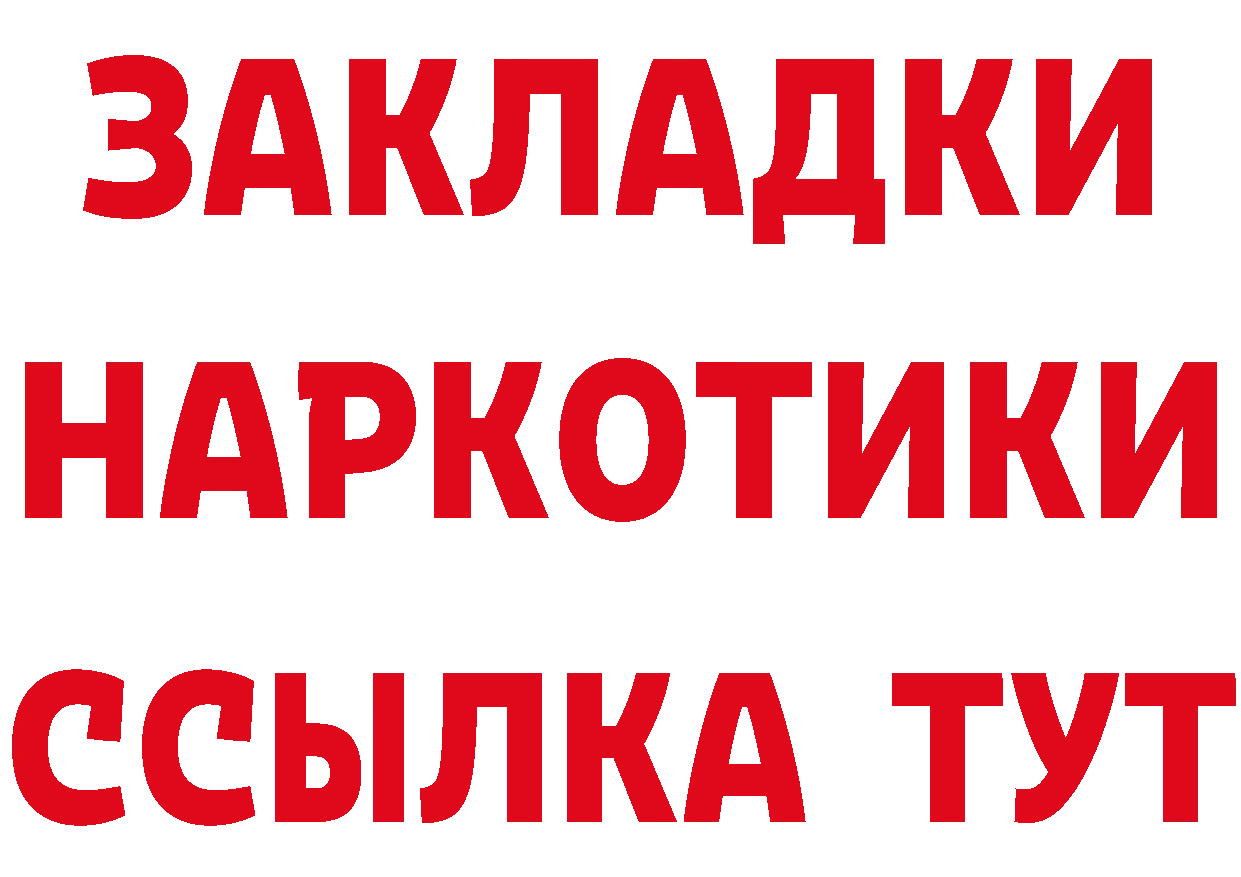 ЗАКЛАДКИ
НАРКОТИКИ
ССЫЛКА ТУТ